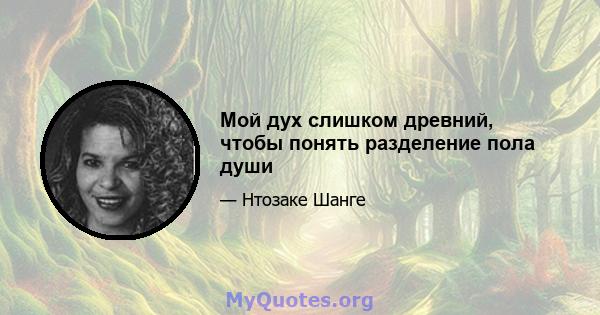 Мой дух слишком древний, чтобы понять разделение пола души

— Нтозаке Шанге

MyQuotes.org